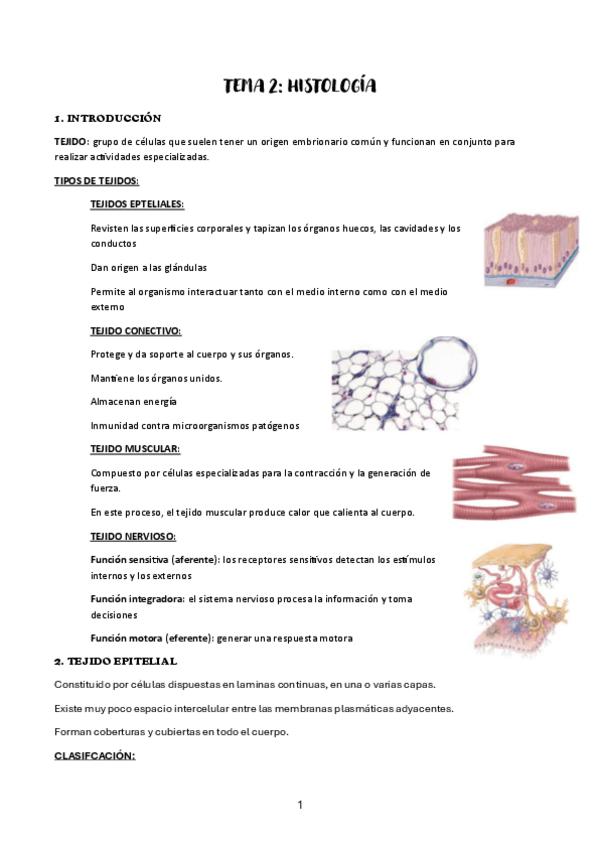 TEMA 2: HISTOLOGÍA

1. INTRODUCCIÓN

TEJIDO: grupo de células que suelen tener un origen embrionario común y funcionan en conjunto para realizar actividades especializadas.

TIPOS DE TEJIDOS:

TEJIDOS EPTELIALES:

Revisten las superficies corporales y tapizan los órganos huecos, las cavidades y los conductos

Dan origen a las glándulas

Permite al organismo interactuar tanto con el medio interno como con el medio externo

TEJIDO CONECTIVO:

Protege y da soporte al cuerpo y sus órganos.

Mantiene los órganos unidos.

Almacenan energía

Inmunidad contra microorganismos patógenos

TEJIDO MUSCULAR:

Compuesto por células especializadas para la contracción y la generación de fuerza.

En este proceso, el tejido muscular produce calor que calienta al cuerpo.

TEJIDO NERVIOSO:

Función sensitiva (aferente): los receptores sensitivos detectan los estímulos internos y los externos

Función integradora: el sistema nervioso procesa la información y toma decisiones

Función motora (eferente): generar una respuesta motora

2. TEJIDO EPITELIAL

Constituido por células dispuestas en laminas continuas, en una o varias capas.

Existe muy poco espacio intercelular entre las membranas plasmáticas adyacentes.

Forman coberturas y cubiertas en todo el cuerpo.

CLASIFCACIÓN:

1